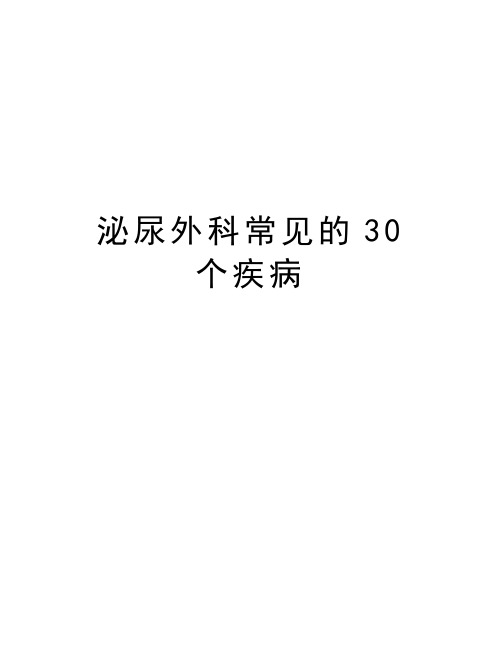 泌尿外科常见的 30 个疾病